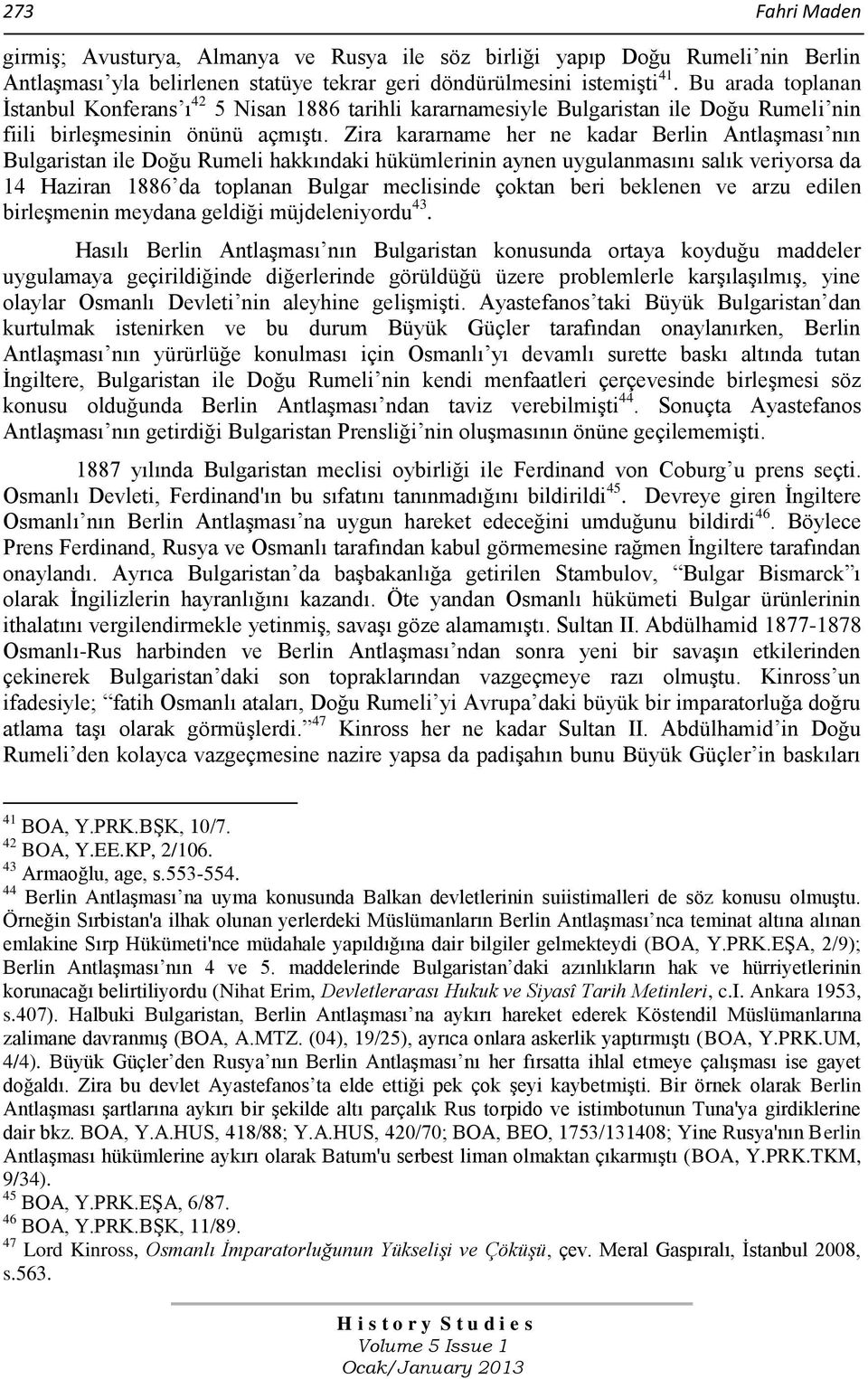 273 Fahri Maden

girmiş; Avusturya, Almanya ve Rusya ile söz birliği yapıp Doğu Rumeli'nin Berlin Antlaşması'yla belirlenen statüye tekrar geri döndürülmesini istemişti$^{41}$. Bu arada toplanan İstanbul Konferans'ı$^{42}$ 5 Nisan 1886 tarihli kararnamesiyle Bulgaristan ile Doğu Rumeli'nin fiili birleşmesinin önünü açmıştı. Zira kararname her ne kadar Berlin Antlaşması'nın Bulgaristan ile Doğu Rumeli hakkındaki hükümlerinin aynen uygulanmasını salık veriyorsa da 14 Haziran 1886'da toplanan Bulgar meclisinde çoktan beri beklenen ve arzu edilen birleşmenin meydana geldiği müjdeleniyordu$^{43}$.

Hasılı Berlin Antlaşması'nın Bulgaristan konusunda ortaya koyduğu maddeler uygulamaya geçirildiğinde diğerlerinde görüldüğü üzere problemlerle karşılaşılmış, yine olaylar Osmanlı Devleti'nin aleyhine gelişmişti. Ayastefanos'taki Büyük Bulgaristan'dan kurtulmak istenirken ve bu durum Büyük Güçler tarafından onaylanırken, Berlin Antlaşması'nın yürürlüğe konulması için Osmanlı'yı devamlı surette baskı altında tutan İngiltere, Bulgaristan ile Doğu Rumeli'nin kendi menfaatleri çerçevesinde birleşmesi söz konusu olduğunda Berlin Antlaşması'ndan taviz verebilmişti$^{44}$. Sonuçta Ayastefanos Antlaşması'nın getirdiği Bulgaristan Prensliği'nin oluşmasının önüne geçilememişti.

1887 yılında Bulgaristan meclisi oybirliği ile Ferdinand von Coburg'u prens seçti. Osmanlı Devleti, Ferdinand'ın bu sıfatını tanınmadığını bildirildi$^{45}$. Devreye giren İngiltere Osmanlı'nın Berlin Antlaşması'na uygun hareket edeceğini umduğunu bildirdi$^{46}$. Böylece Prens Ferdinand, Rusya ve Osmanlı tarafından kabul görmemesine rağmen İngiltere tarafından onaylandı. Ayrıca Bulgaristan'da başbakanlığa getirilen Stambulov, "Bulgar Bismarck"ı olarak İngilizlerin hayranlığını kazandı. Öte yandan Osmanlı hükümeti Bulgar ürünlerinin ithalatını vergilendirmekle yetinmiş, savaşı göze alamamıştı. Sultan II. Abdülhamid 1877-1878 Osmanlı-Rus harbinden ve Berlin Antlaşması'ndan sonra yeni bir savaşın etkilerinden çekinerek Bulgaristan'daki son topraklarından vazgeçmeye razı olmuştu. Kinross'un ifadesiyle; "fatih Osmanlı ataları, Doğu Rumeli'yi Avrupa'daki büyük bir imparatorluğa doğru atlama taşı olarak görmüşlerdi."$^{47}$ Kinross her ne kadar Sultan II. Abdülhamid'in Doğu Rumeli'den kolayca vazgeçmesine nazire yapsa da padişahın bunu Büyük Güçler'in baskıları

$^{41}$ BOA, Y.PRK.BŞK, 10/7.
$^{42}$ BOA, Y.EE.KP, 2/106.
$^{43}$ Armaoğlu, age, s.553-554.
$^{44}$ Berlin Antlaşması'na uyma konusunda Balkan devletlerinin suiistimalleri de söz konusu olmuştu. Örneğin Sırbistan'a ilhak olunan yerlerdeki Müslümanların Berlin Antlaşması'nca teminat altına alınan emlakine Sırp Hükümeti'nce müdahale yapıldığına dair bilgiler gelmekteydi (BOA, Y.PRK.EŞA, 2/9); Berlin Antlaşması'nın 4 ve 5. maddelerinde Bulgaristan'daki azınlıkların hak ve hürriyetlerinin korunacağı belirtiliyordu (Nihat Erim, Devletlerarası Hukuk ve Siyasî Tarih Metinleri, c.I. Ankara 1953, s.407). Halbuki Bulgaristan, Berlin Antlaşması'na aykırı hareket ederek Köstendil Müslümanlarına zalimane davranmış (BOA, A.MTZ. (04), 19/25), ayrıca onlara askerlik yaptırmıştı (BOA, Y.PRK.UM, 4/4). Büyük Güçler'den Rusya'nın Berlin Antlaşması'nı her fırsatta ihlal etmeye çalışması ise gayet doğaldı. Zira bu devlet Ayastefanos'ta elde ettiği pek çok şeyi kaybetmişti. Bir örnek olarak Berlin Antlaşması şartlarına aykırı bir şekilde altı parçalık Rus torpido ve istimbotunun Tuna'ya girdiklerine dair bkz. BOA, Y.A.HUS, 418/88; Y.A.HUS, 420/70; BOA, BEO, 1753/131408; Yine Rusya'nın Berlin Antlaşması hükümlerine aykırı olarak Batum'u serbest liman olmaktan çıkarmıştı (BOA, Y.PRK.TKM, 9/34).
$^{45}$ BOA, Y.PRK.EŞA, 6/87.
$^{46}$ BOA, Y.PRK.BŞK, 11/89.
$^{47}$ Lord Kinross, Osmanlı İmparatorluğunun Yükselişi ve Çöküşü, çev. Meral Gaspıralı, İstanbul 2008, s.563.

History Studies
Volume 5 Issue 1
Ocak/January 2013